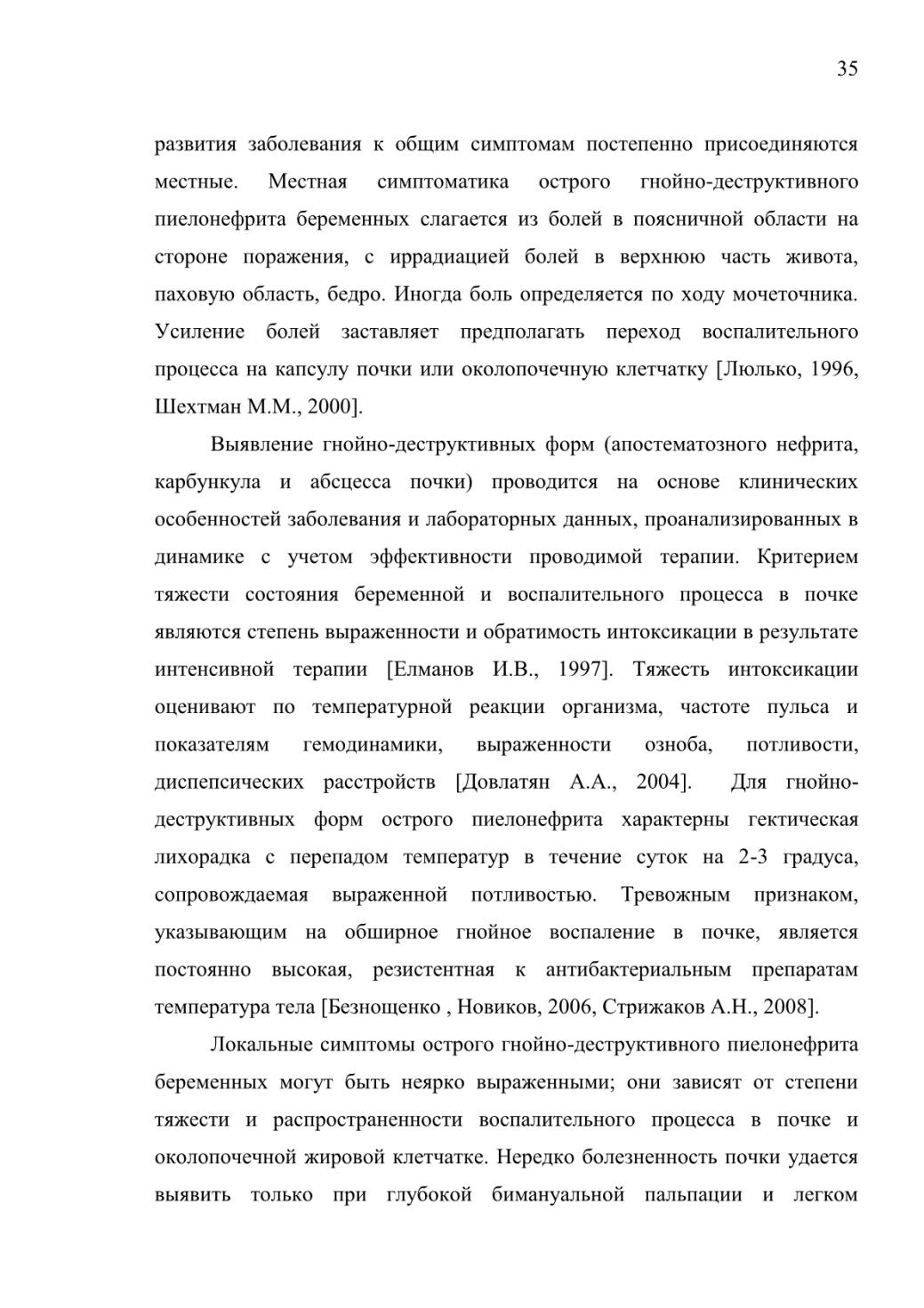 35

развития заболевания к общим симптомам постепенно присоединяются местные. Местная симптоматика острого гнойно-деструктивного пиелонефрита беременных слагается из болей в поясничной области на стороне поражения, с иррадиацией болей в верхнюю часть живота, паховую область, бедро. Иногда боль определяется по ходу мочеточника. Усиление болей заставляет предполагать переход воспалительного процесса на капсулу почки или околопочечную клетчатку [Люлько, 1996, Шехтман М.М., 2000].

Выявление гнойно-деструктивных форм (апостематозного нефрита, карбункула и абсцесса почки) проводится на основе клинических особенностей заболевания и лабораторных данных, проанализированных в динамике с учетом эффективности проводимой терапии. Критерием тяжести состояния беременной и воспалительного процесса в почке являются степень выраженности и обратимость интоксикации в результате интенсивной терапии [Елманов И.В., 1997]. Тяжесть интоксикации оценивают по температурной реакции организма, частоте пульса и показателям гемодинамики, выраженности озноба, потливости, диспепсических расстройств [Довлатян А.А., 2004]. Для гнойно-деструктивных форм острого пиелонефрита характерны гектическая лихорадка с перепадом температур в течение суток на 2-3 градуса, сопровождаемая выраженной потливостью. Тревожным признаком, указывающим на обширное гнойное воспаление в почке, является постоянно высокая, резистентная к антибактериальным препаратам температура тела [Безнощенко , Новиков, 2006, Стрижаков А.Н., 2008].

Локальные симптомы острого гнойно-деструктивного пиелонефрита беременных могут быть неярко выраженными; они зависят от степени тяжести и распространенности воспалительного процесса в почке и околопочечной жировой клетчатке. Нередко болезненность почки удается выявить только при глубокой бимануальной пальпации и легком